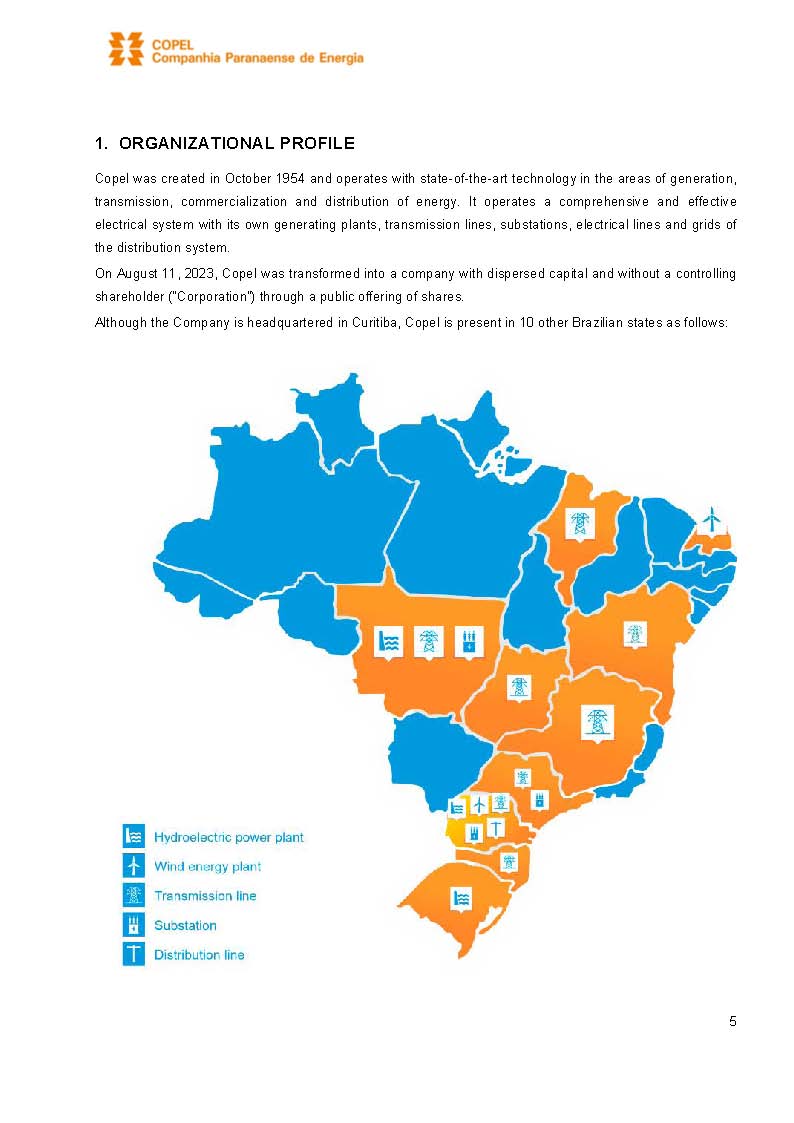 COPEL
Companhia Paranaense de Energia

1. ORGANIZATIONAL PROFILE

Copel was created in October 1954 and operates with state-of-the-art technology in the areas of generation, transmission, commercialization and distribution of energy. It operates a comprehensive and effective electrical system with its own generating plants, transmission lines, substations, electrical lines and grids of the distribution system.

On August 11, 2023, Copel was transformed into a company with dispersed capital and without a controlling shareholder ("Corporation") through a public offering of shares.

Although the Company is headquartered in Curitiba, Copel is present in 10 other Brazilian states as follows:

Hydroelectric power plant
Wind energy plant
Transmission line
Substation
Distribution line

5